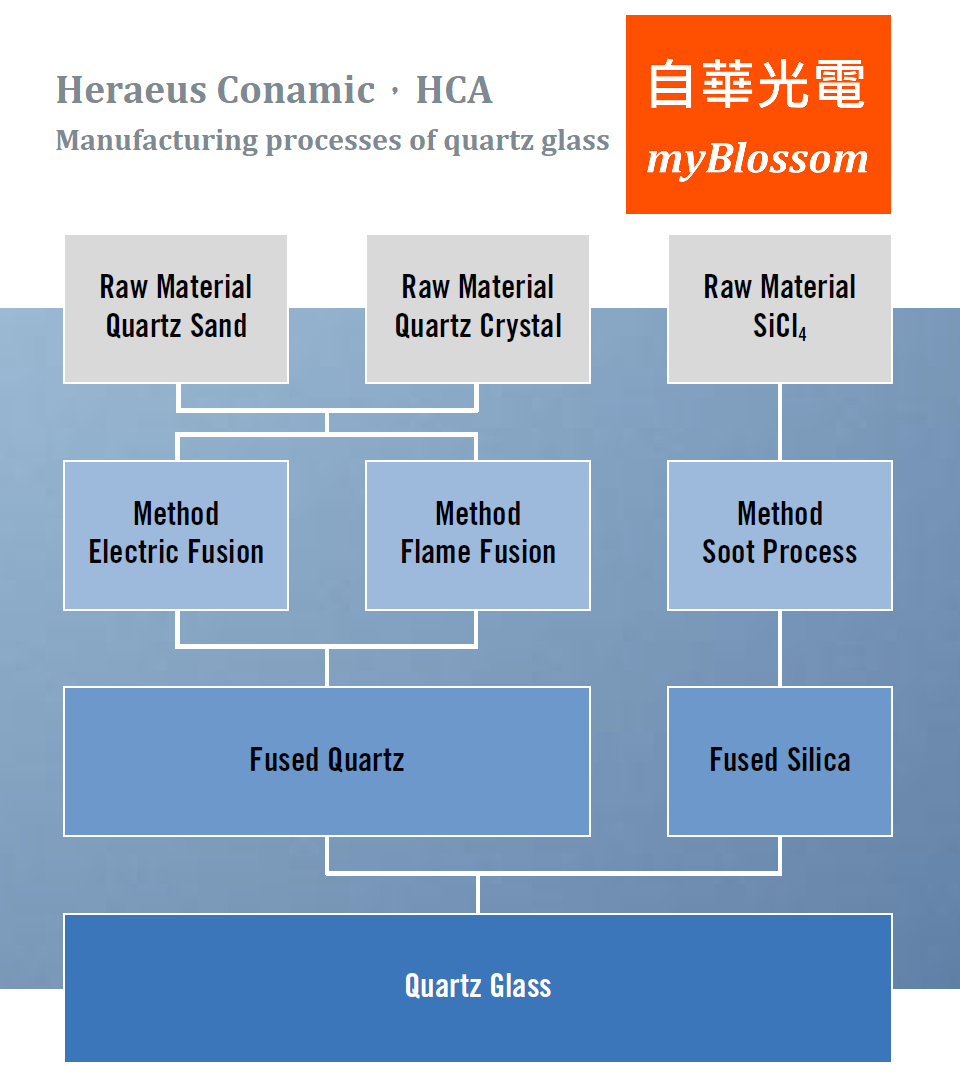 Heraeus Conamic，HCA
Manufacturing processes of quartz glass

自華光電
myBlossom

Raw Material
Quartz Sand

Raw Material
Quartz Crystal

Raw Material
$SiCl_4$

Method
Electric Fusion

Method
Flame Fusion

Method
Soot Process

Fused Quartz

Fused Silica

Quartz Glass